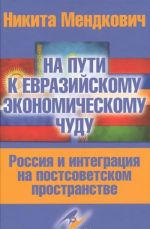 Никита Мендкович

НА ПУТИ К ЕВРАЗИЙСКОМУ ЭКОНОМИЧЕСКОМУ ЧУДУ

Россия и интеграция на постсоветском пространстве